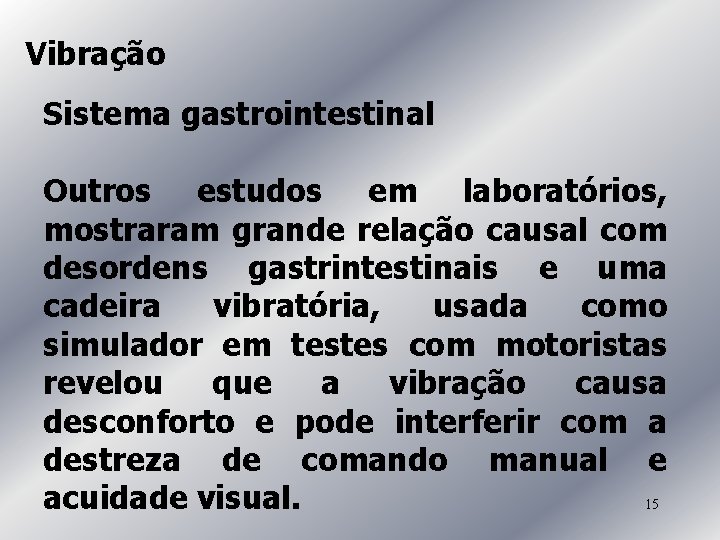 Vibração

Sistema gastrointestinal

Outros estudos em laboratórios, mostraram grande relação causal com desordens gastrintestinais e uma cadeira vibratória, usada como simulador em testes com motoristas revelou que a vibração causa desconforto e pode interferir com a destreza de comando manual e acuidade visual.

15